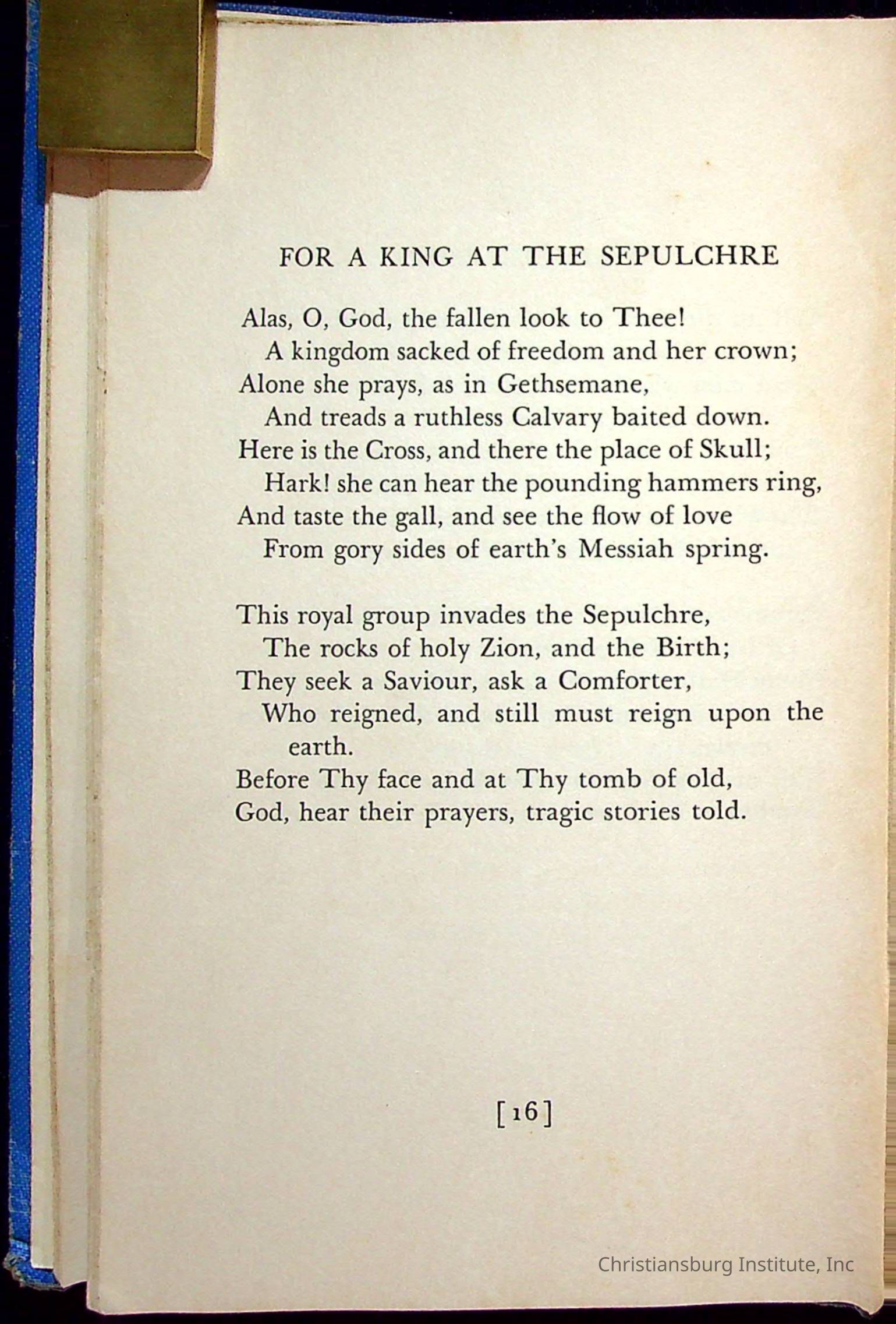 FOR A KING AT THE SEPULCHRE

Alas, O, God, the fallen look to Thee!
A kingdom sacked of freedom and her crown;
Alone she prays, as in Gethsemane,
And treads a ruthless Calvary baited down.
Here is the Cross, and there the place of Skull;
Hark! she can hear the pounding hammers ring,
And taste the gall, and see the flow of love
From gory sides of earth's Messiah spring.

This royal group invades the Sepulchre,
The rocks of holy Zion, and the Birth;
They seek a Saviour, ask a Comforter,
Who reigned, and still must reign upon the earth.
Before Thy face and at Thy tomb of old,
God, hear their prayers, tragic stories told.

[16]

Christiansburg Institute, Inc